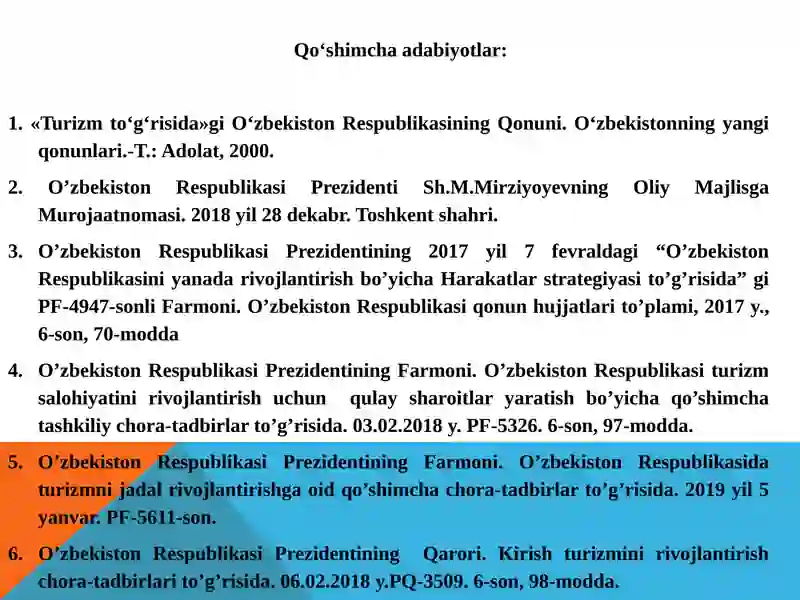 Qo‘shimcha adabiyotlar:

1. «Turizm to‘g‘risida»gi O‘zbekiston Respublikasining Qonuni. O‘zbekistonning yangi qonunlari.-T.: Adolat, 2000.

2. O’zbekiston Respublikasi Prezidenti Sh.M.Mirziyoyevning Oliy Majlisga Murojaatnomasi. 2018 yil 28 dekabr. Toshkent shahri.

3. O’zbekiston Respublikasi Prezidentining 2017 yil 7 fevraldagi “O’zbekiston Respublikasini yanada rivojlantirish bo’yicha Harakatlar strategiyasi to’g’risida” gi PF-4947-sonli Farmoni. O’zbekiston Respublikasi qonun hujjatlari to’plami, 2017 y., 6-son, 70-modda

4. O’zbekiston Respublikasi Prezidentining Farmoni. O’zbekiston Respublikasi turizm salohiyatini rivojlantirish uchun qulay sharoitlar yaratish bo’yicha qo’shimcha tashkiliy chora-tadbirlar to’g’risida. 03.02.2018 y. PF-5326. 6-son, 97-modda.

5. O’zbekiston Respublikasi Prezidentining Farmoni. O’zbekiston Respublikasida turizmni jadal rivojlantirishga oid qo’shimcha chora-tadbirlar to’g’risida. 2019 yil 5 yanvar. PF-5611-son.

6. O’zbekiston Respublikasi Prezidentining Qarori. Kirish turizmini rivojlantirish chora-tadbirlari to’g’risida. 06.02.2018 y.PQ-3509. 6-son, 98-modda.